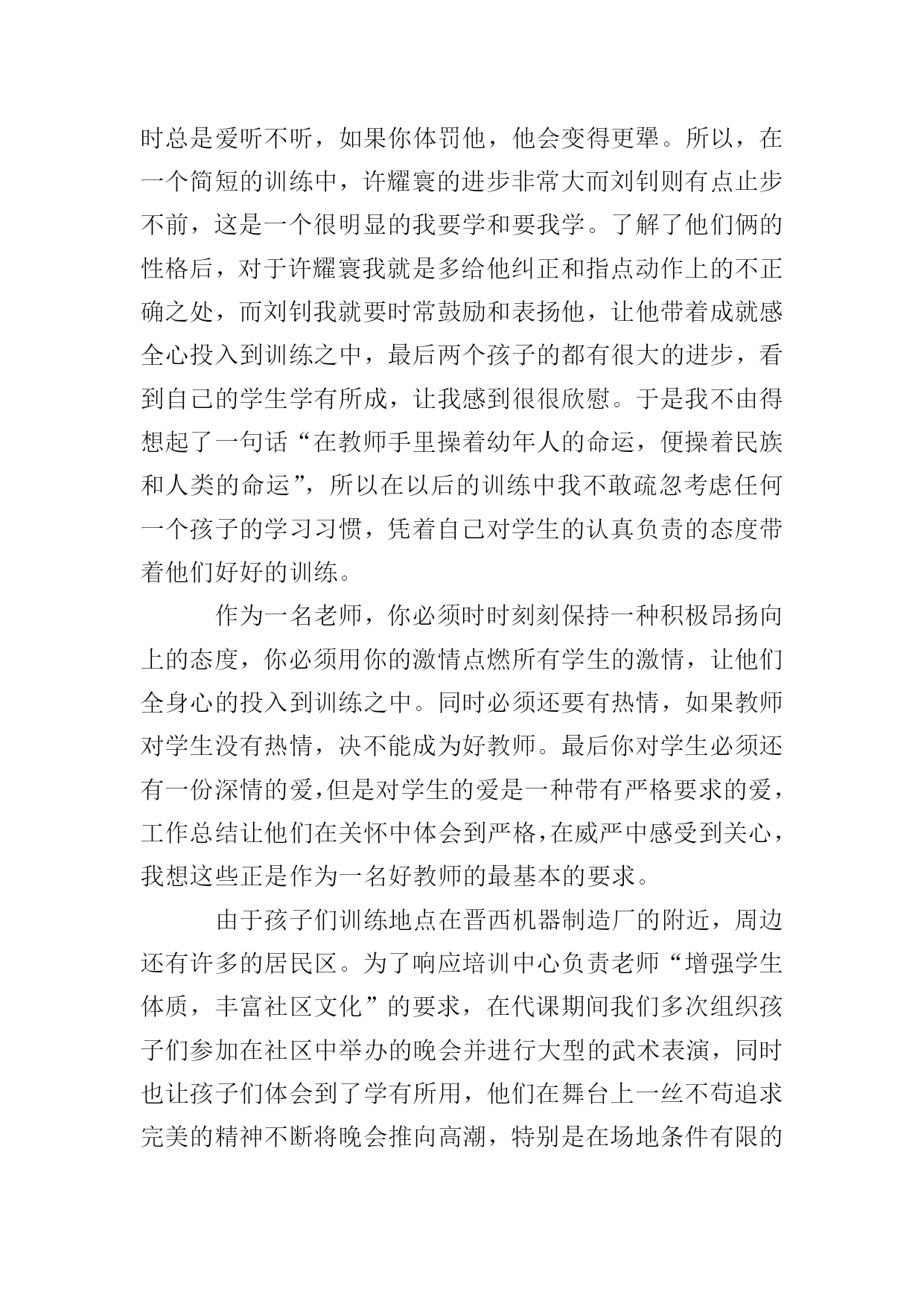 时总是爱听不听，如果你体罚他，他会变得更犟。所以，在一个简短的训练中，许耀寰的进步非常大而刘钊则有点止步不前，这是一个很明显的我要学和要我学。了解了他们俩的性格后，对于许耀寰我就是多给他纠正和指点动作上的不正确之处，而刘钊我就要时常鼓励和表扬他，让他带着成就感全心投入到训练之中，最后两个孩子的都有很大的进步，看到自己的学生学有所成，让我感到很很欣慰。于是我不由得想起了一句话“在教师手里操着幼年人的命运，便操着民族和人类的命运”，所以在以后的训练中我不敢疏忽考虑任何一个孩子的学习习惯，凭着自己对学生的认真负责的态度带着他们好好的训练。

作为一名老师，你必须时时刻刻保持一种积极昂扬向上的态度，你必须用你的激情点燃所有学生的激情，让他们全身心的投入到训练之中。同时必须还要有热情，如果教师对学生没有热情，决不能成为好教师。最后你对学生必须还有一份深情的爱，但是对学生的爱是一种带有严格要求的爱，工作总结让他们在关怀中体会到严格，在威严中感受到关心，我想这些正是作为一名好教师的最基本的要求。

由于孩子们训练地点在晋西机器制造厂的附近，周边还有许多的居民区。为了响应培训中心负责老师“增强学生体质，丰富社区文化”的要求，在代课期间我们多次组织孩子们参加在社区中举办的晚会并进行大型的武术表演，同时也让孩子们体会到了学有所用，他们在舞台上一丝不苟追求完美的精神不断将晚会推向高潮，特别是在场地条件有限的